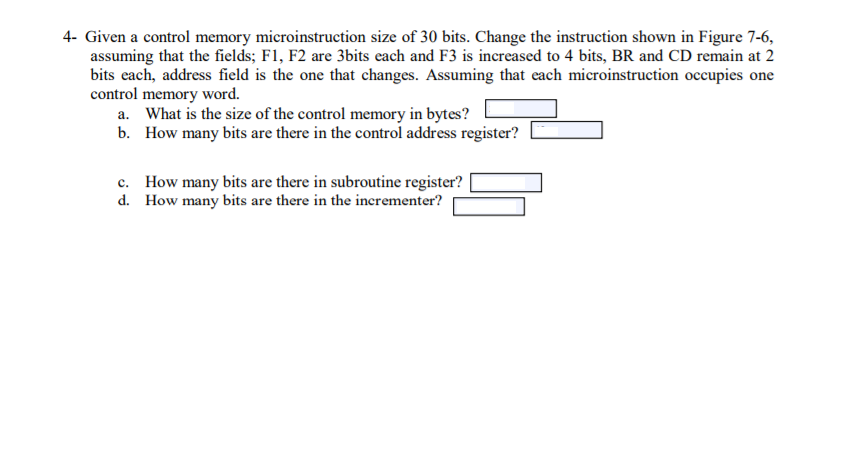 4- Given a control memory microinstruction size of 30 bits. Change the instruction shown in Figure 7-6, assuming that the fields; F1, F2 are 3bits each and F3 is increased to 4 bits, BR and CD remain at 2 bits each, address field is the one that changes. Assuming that each microinstruction occupies one control memory word.

a. What is the size of the control memory in bytes?
b. How many bits are there in the control address register?

c. How many bits are there in subroutine register?
d. How many bits are there in the incrementer?